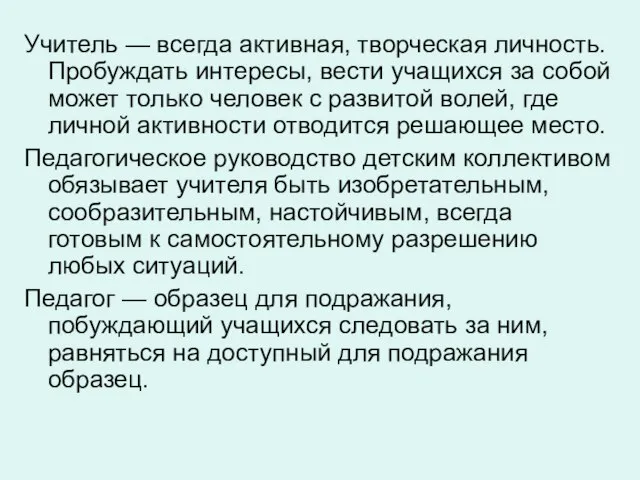 Учитель — всегда активная, творческая личность. Пробуждать интересы, вести учащихся за собой может только человек с развитой волей, где личной активности отводится решающее место.

Педагогическое руководство детским коллективом обязывает учителя быть изобретательным, сообразительным, настойчивым, всегда готовым к самостоятельному разрешению любых ситуаций.

Педагог — образец для подражания, побуждающий учащихся следовать за ним, равняться на доступный для подражания образец.